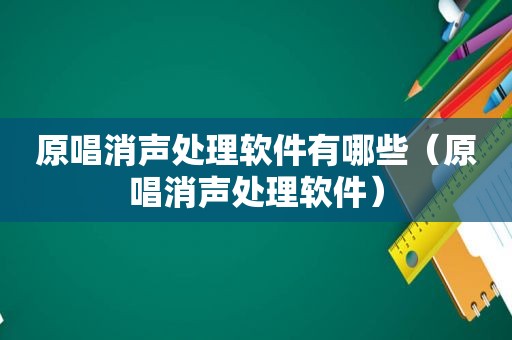 原唱消声处理软件有哪些（原唱消声处理软件）